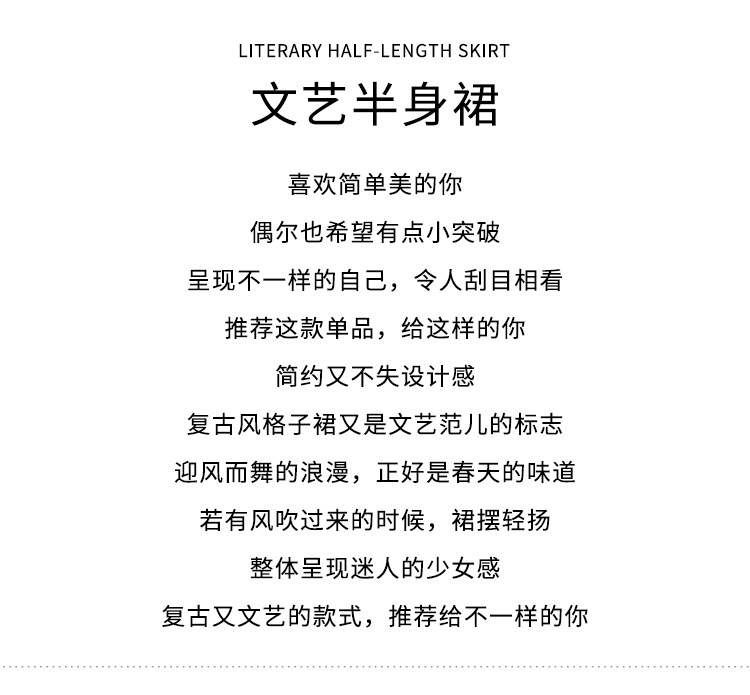 LITERARY HALF-LENGTH SKIRT

文艺半身裙

喜欢简单美的你

偶尔也希望有点小突破

呈现不一样的自己，令人刮目相看

推荐这款单品，给这样的你

简约又不失设计感

复古风格子裙又是文艺范儿的标志

迎风而舞的浪漫，正好是春天的味道

若有风吹过来的时候，裙摆轻扬

整体呈现迷人的少女感

复古又文艺的款式，推荐给不一样的你